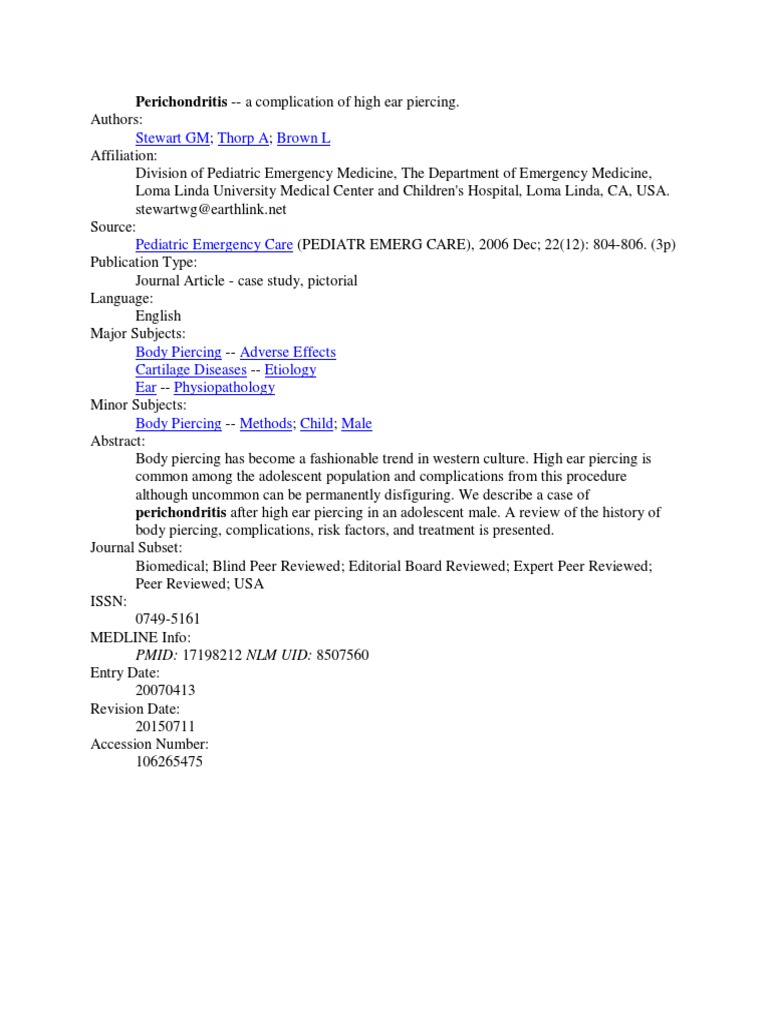 Perichondritis -- a complication of high ear piercing.
Authors:
Stewart GM; Thorp A; Brown L
Affiliation:
Division of Pediatric Emergency Medicine, The Department of Emergency Medicine, Loma Linda University Medical Center and Children's Hospital, Loma Linda, CA, USA. stewartwg@earthlink.net
Source:
Pediatric Emergency Care (PEDIATR EMERG CARE), 2006 Dec; 22(12): 804-806. (3p)
Publication Type:
Journal Article - case study, pictorial
Language:
English
Major Subjects:
Body Piercing -- Adverse Effects
Cartilage Diseases -- Etiology
Ear -- Physiopathology
Minor Subjects:
Body Piercing -- Methods; Child; Male
Abstract:
Body piercing has become a fashionable trend in western culture. High ear piercing is common among the adolescent population and complications from this procedure although uncommon can be permanently disfiguring. We describe a case of perichondritis after high ear piercing in an adolescent male. A review of the history of body piercing, complications, risk factors, and treatment is presented.
Journal Subset:
Biomedical; Blind Peer Reviewed; Editorial Board Reviewed; Expert Peer Reviewed; Peer Reviewed; USA
ISSN:
0749-5161
MEDLINE Info:
PMID: 17198212 NLM UID: 8507560
Entry Date:
20070413
Revision Date:
20150711
Accession Number:
106265475